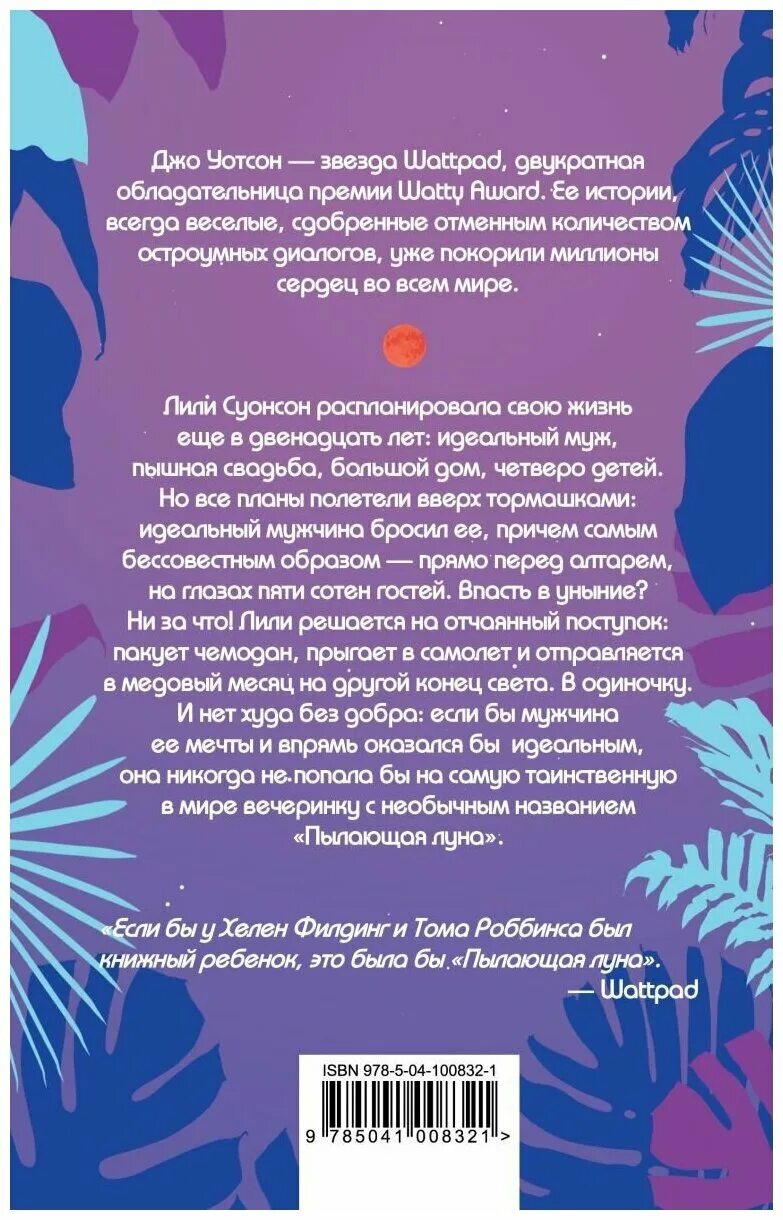 Джо Уотсон — звезда Wattpad, двукратная обладательница премии Watty Award. Ее истории, всегда веселые, сдобренные отменным количеством остроумных диалогов, уже покорили миллионы сердец во всем мире.

Лили Суонсон распланировала свою жизнь еще в двенадцать лет: идеальный муж, пышная свадьба, большой дом, четверо детей. Но все планы полетели вверх тормашками: идеальный мужчина бросил ее, причем самым бессовестным образом — прямо перед алтарем, на глазах пяти сотен гостей. Впасть в уныние? Ни за что! Лили решается на отчаянный поступок: пакует чемодан, прыгает в самолет и отправляется в медовый месяц на другой конец света. В одиночку. И нет худа без добра: если бы мужчина ее мечты и впрямь оказался бы идеальным, она никогда не попала бы на самую таинственную в мире вечеринку с необычным названием «Пылающая луна».

«Если бы у Хелен Филдинг и Тома Роббинса был книжный ребенок, это была бы «Пылающая луна».
— Wattpad

ISBN 978-5-04-100832-1

9 785041 008321 >